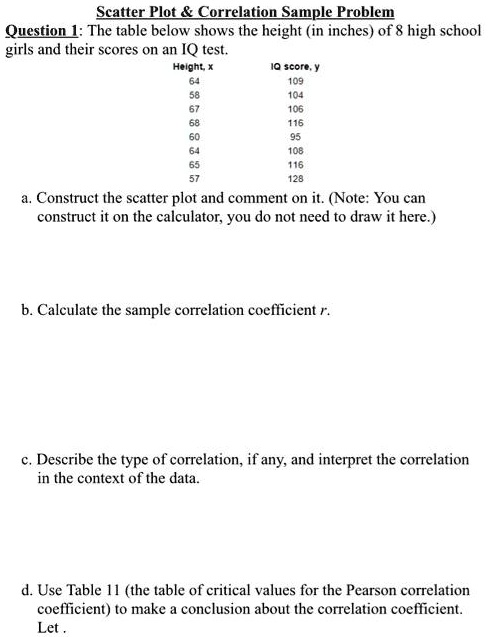 Scatter Plot & Correlation Sample Problem

Question 1: The table below shows the height (in inches) of 8 high school girls and their scores on an IQ test.

| Height, x | IQ score, y |
|---|---|
| 64 | 109 |
| 58 | 104 |
| 67 | 106 |
| 68 | 116 |
| 60 | 95 |
| 64 | 108 |
| 65 | 116 |
| 57 | 128 |

a. Construct the scatter plot and comment on it. (Note: You can construct it on the calculator, you do not need to draw it here.)

b. Calculate the sample correlation coefficient $r$.

c. Describe the type of correlation, if any, and interpret the correlation in the context of the data.

d. Use Table 11 (the table of critical values for the Pearson correlation coefficient) to make a conclusion about the correlation coefficient. Let .